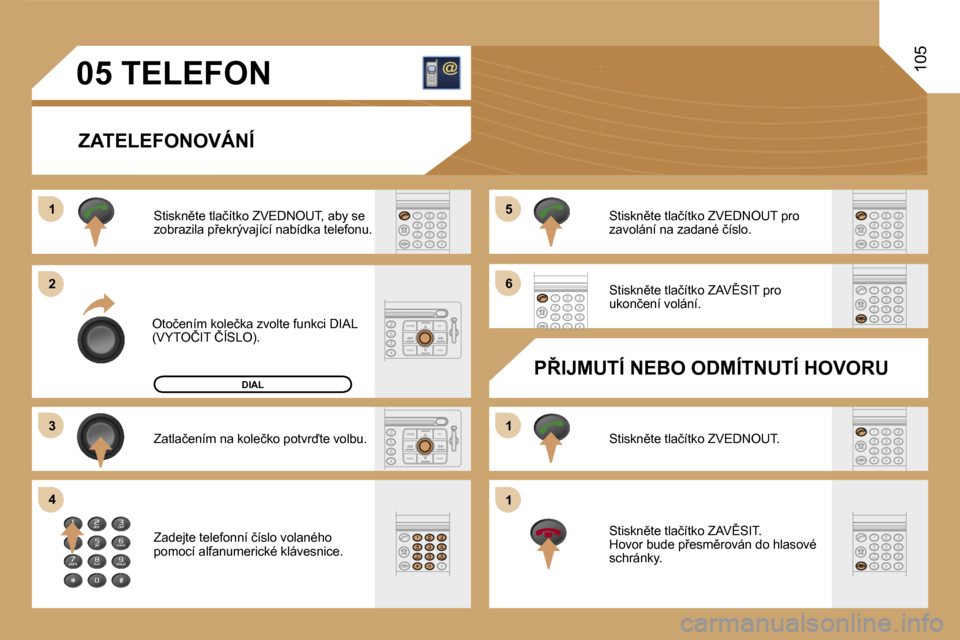 105

05 TELEFON

ZATELEFONOVÁNÍ

1

Stiskněte tlačítko ZVEDNOUT, aby se zobrazila překrývající nabídka telefonu.

2

Otočením kolečka zvolte funkci DIAL (VYTOČIT ČÍSLO).

DIAL

3

Zatlačením na kolečko potvrďte volbu.

4

Zadejte telefonní číslo volaného pomocí alfanumerické klávesnice.

5

Stiskněte tlačítko ZVEDNOUT pro zavolání na zadané číslo.

6

Stiskněte tlačítko ZAVĚSIT pro ukončení volání.

PŘIJMUTÍ NEBO ODMÍTNUTÍ HOVORU

1

Stiskněte tlačítko ZVEDNOUT.

1

Stiskněte tlačítko ZAVĚSIT.
Hovor bude přesměrován do hlasové schránky.

carmanualsonline.info